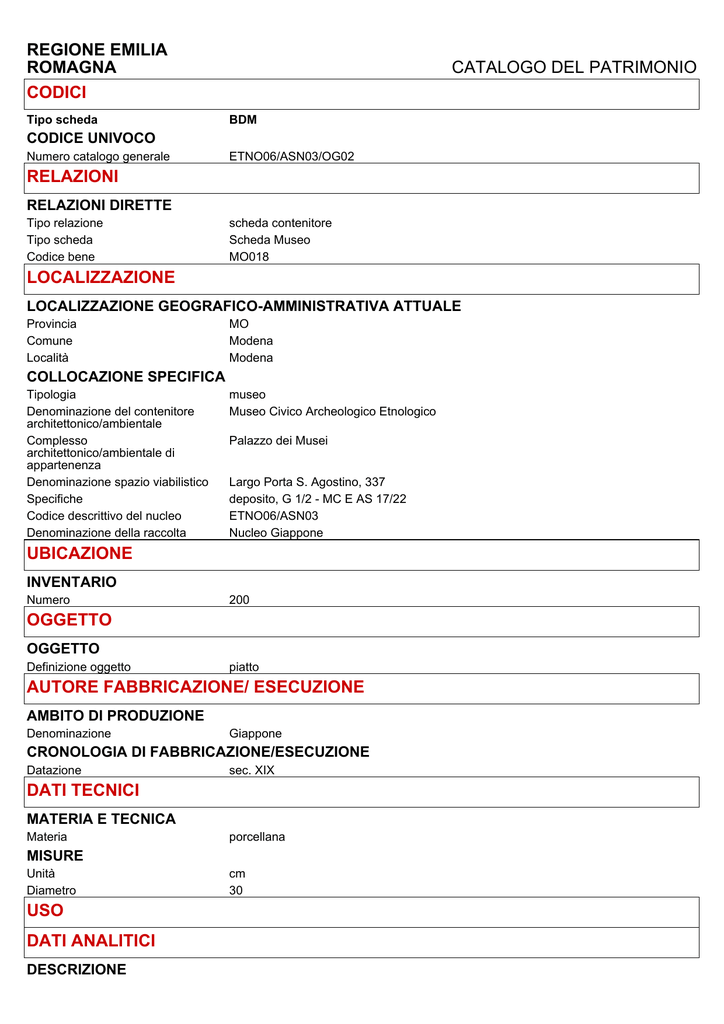 REGIONE EMILIA ROMAGNA

CATALOGO DEL PATRIMONIO

CODICI

Tipo scheda BDM

CODICE UNIVOCO

Numero catalogo generale ETNO06/ASN03/OG02

RELAZIONI

RELAZIONI DIRETTE

Tipo relazione scheda contenitore

Tipo scheda Scheda Museo

Codice bene MO018

LOCALIZZAZIONE

LOCALIZZAZIONE GEOGRAFICO-AMMINISTRATIVA ATTUALE

Provincia MO

Comune Modena

Località Modena

COLLOCAZIONE SPECIFICA

Tipologia museo

Denominazione del contenitore architettonico/ambientale Museo Civico Archeologico Etnologico

Complesso architettonico/ambientale di appartenenza Palazzo dei Musei

Denominazione spazio viabilistico Largo Porta S. Agostino, 337

Specifiche deposito, G 1/2 - MC E AS 17/22

Codice descrittivo del nucleo ETNO06/ASN03

Denominazione della raccolta Nucleo Giappone

UBICAZIONE

INVENTARIO

Numero 200

OGGETTO

OGGETTO

Definizione oggetto piatto

AUTORE FABBRICAZIONE/ ESECUZIONE

AMBITO DI PRODUZIONE

Denominazione Giappone

CRONOLOGIA DI FABBRICAZIONE/ESECUZIONE

Datazione sec. XIX

DATI TECNICI

MATERIA E TECNICA

Materia porcellana

MISURE

Unità cm

Diametro 30

USO

DATI ANALITICI

DESCRIZIONE